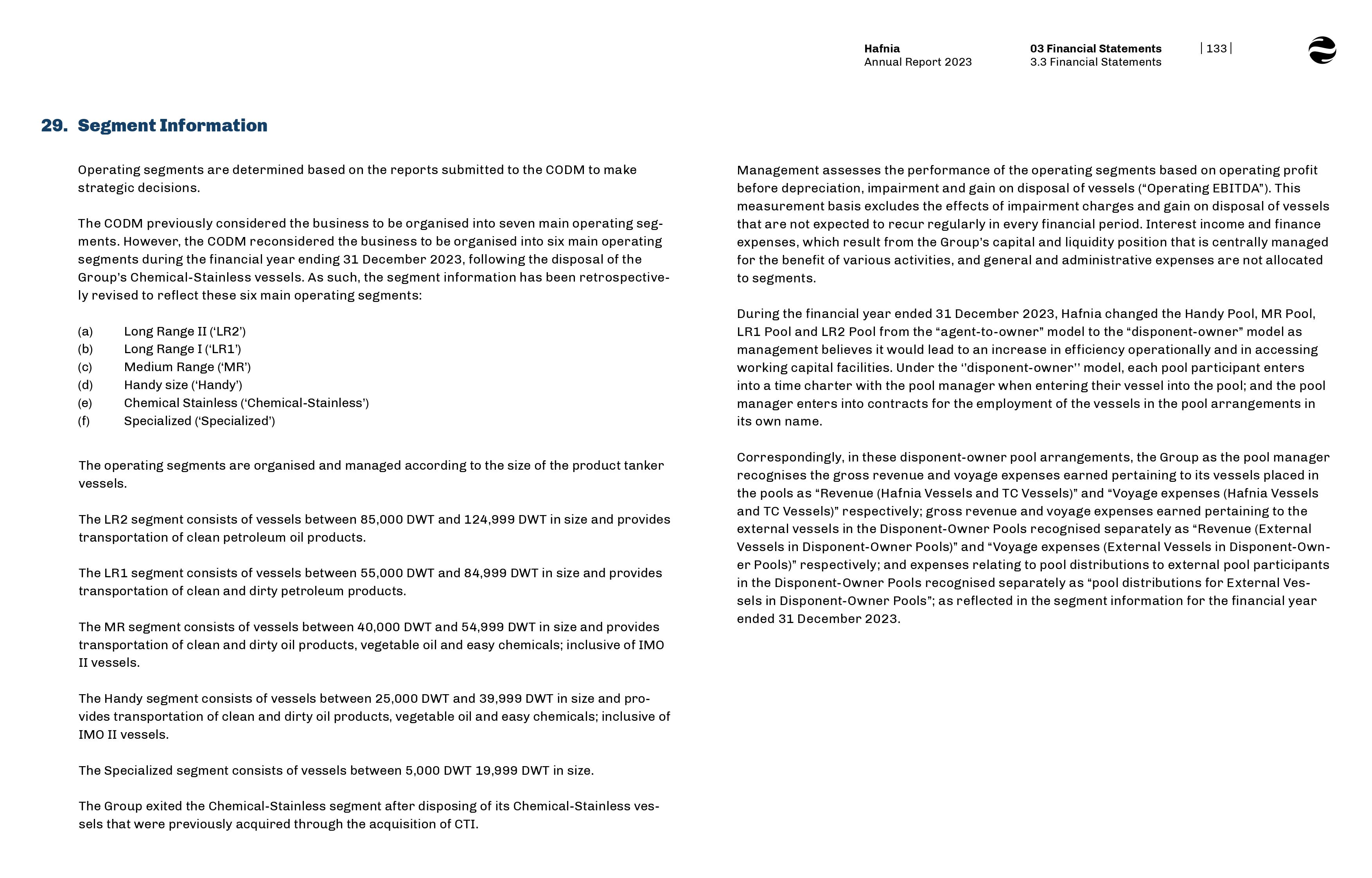 Hafnia
Annual Report 2023

03 Financial Statements
3.3 Financial Statements

| 133 |

29. Segment Information

Operating segments are determined based on the reports submitted to the CODM to make strategic decisions.

The CODM previously considered the business to be organised into seven main operating segments. However, the CODM reconsidered the business to be organised into six main operating segments during the financial year ending 31 December 2023, following the disposal of the Group's Chemical-Stainless vessels. As such, the segment information has been retrospectively revised to reflect these six main operating segments:

(a) Long Range II ('LR2')
(b) Long Range I ('LR1')
(c) Medium Range ('MR')
(d) Handy size ('Handy')
(e) Chemical Stainless ('Chemical-Stainless')
(f) Specialized ('Specialized')

The operating segments are organised and managed according to the size of the product tanker vessels.

The LR2 segment consists of vessels between 85,000 DWT and 124,999 DWT in size and provides transportation of clean petroleum oil products.

The LR1 segment consists of vessels between 55,000 DWT and 84,999 DWT in size and provides transportation of clean and dirty petroleum products.

The MR segment consists of vessels between 40,000 DWT and 54,999 DWT in size and provides transportation of clean and dirty oil products, vegetable oil and easy chemicals; inclusive of IMO II vessels.

The Handy segment consists of vessels between 25,000 DWT and 39,999 DWT in size and provides transportation of clean and dirty oil products, vegetable oil and easy chemicals; inclusive of IMO II vessels.

The Specialized segment consists of vessels between 5,000 DWT 19,999 DWT in size.

The Group exited the Chemical-Stainless segment after disposing of its Chemical-Stainless vessels that were previously acquired through the acquisition of CTI.

Management assesses the performance of the operating segments based on operating profit before depreciation, impairment and gain on disposal of vessels ("Operating EBITDA"). This measurement basis excludes the effects of impairment charges and gain on disposal of vessels that are not expected to recur regularly in every financial period. Interest income and finance expenses, which result from the Group's capital and liquidity position that is centrally managed for the benefit of various activities, and general and administrative expenses are not allocated to segments.

During the financial year ended 31 December 2023, Hafnia changed the Handy Pool, MR Pool, LR1 Pool and LR2 Pool from the "agent-to-owner" model to the "disponent-owner" model as management believes it would lead to an increase in efficiency operationally and in accessing working capital facilities. Under the ''disponent-owner'' model, each pool participant enters into a time charter with the pool manager when entering their vessel into the pool; and the pool manager enters into contracts for the employment of the vessels in the pool arrangements in its own name.

Correspondingly, in these disponent-owner pool arrangements, the Group as the pool manager recognises the gross revenue and voyage expenses earned pertaining to its vessels placed in the pools as "Revenue (Hafnia Vessels and TC Vessels)" and "Voyage expenses (Hafnia Vessels and TC Vessels)" respectively; gross revenue and voyage expenses earned pertaining to the external vessels in the Disponent-Owner Pools recognised separately as "Revenue (External Vessels in Disponent-Owner Pools)" and "Voyage expenses (External Vessels in Disponent-Owner Pools)" respectively; and expenses relating to pool distributions to external pool participants in the Disponent-Owner Pools recognised separately as "pool distributions for External Vessels in Disponent-Owner Pools"; as reflected in the segment information for the financial year ended 31 December 2023.